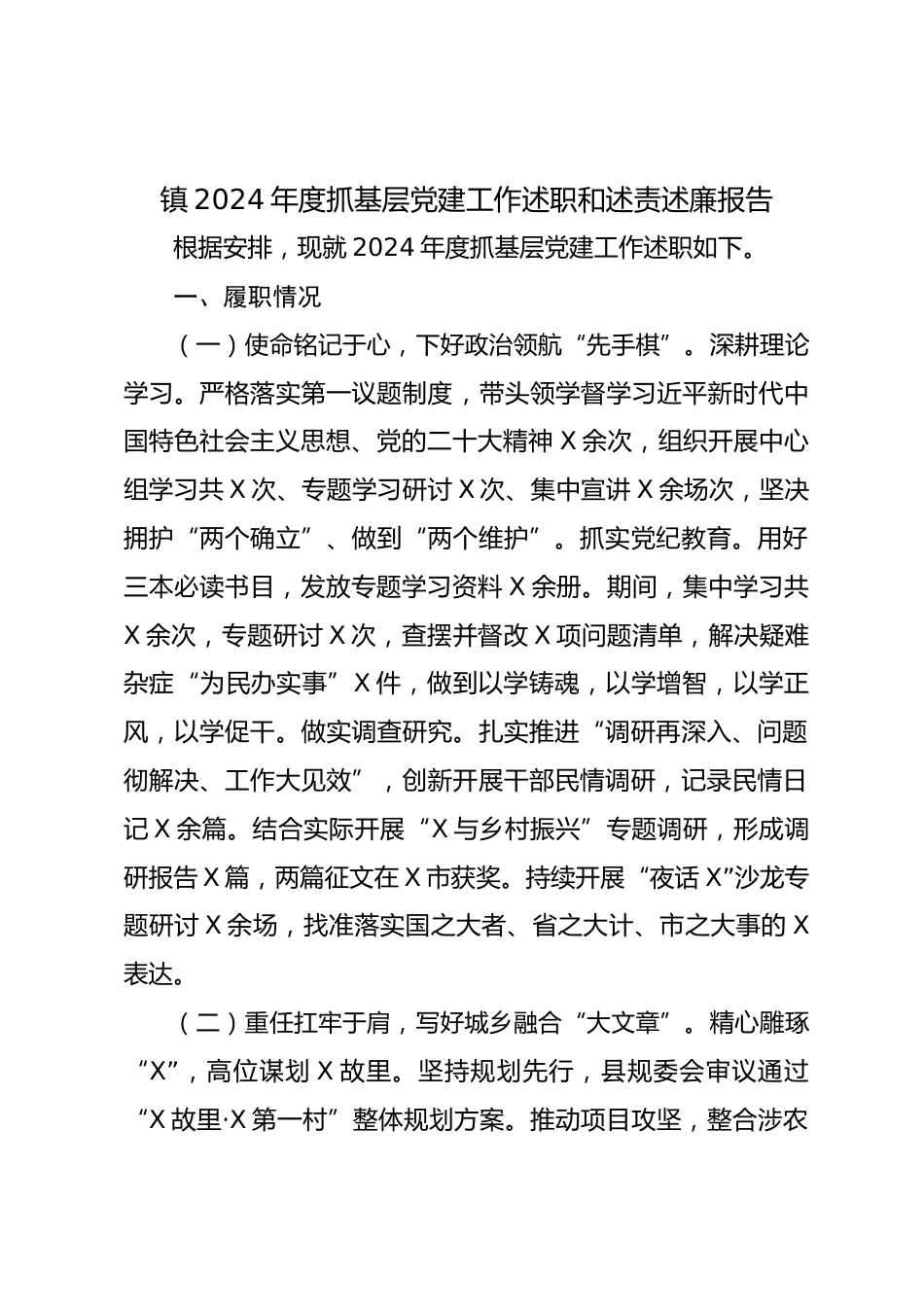 镇2024年度抓基层党建工作述职和述责述廉报告

根据安排，现就2024年度抓基层党建工作述职如下。

一、履职情况

（一）使命铭记于心，下好政治领航“先手棋”。深耕理论学习。严格落实第一议题制度，带头领学督学习近平新时代中国特色社会主义思想、党的二十大精神X余次，组织开展中心组学习共X次、专题学习研讨X次、集中宣讲X余场次，坚决拥护“两个确立”、做到“两个维护”。抓实党纪教育。用好三本必读书目，发放专题学习资料X余册。期间，集中学习共X余次，专题研讨X次，查摆并督改X项问题清单，解决疑难杂症“为民办实事”X件，做到以学铸魂，以学增智，以学正风，以学促干。做实调查研究。扎实推进“调研再深入、问题彻解决、工作大见效”，创新开展干部民情调研，记录民情日记X余篇。结合实际开展“X与乡村振兴”专题调研，形成调研报告X篇，两篇征文在X市获奖。持续开展“夜话X”沙龙专题研讨X余场，找准落实国之大者、省之大计、市之大事的X表达。

（二）重任扛牢于肩，写好城乡融合“大文章”。精心雕琢“X”，高位谋划X故里。坚持规划先行，县规委会审议通过“X故里·X第一村”整体规划方案。推动项目攻坚，整合涉农